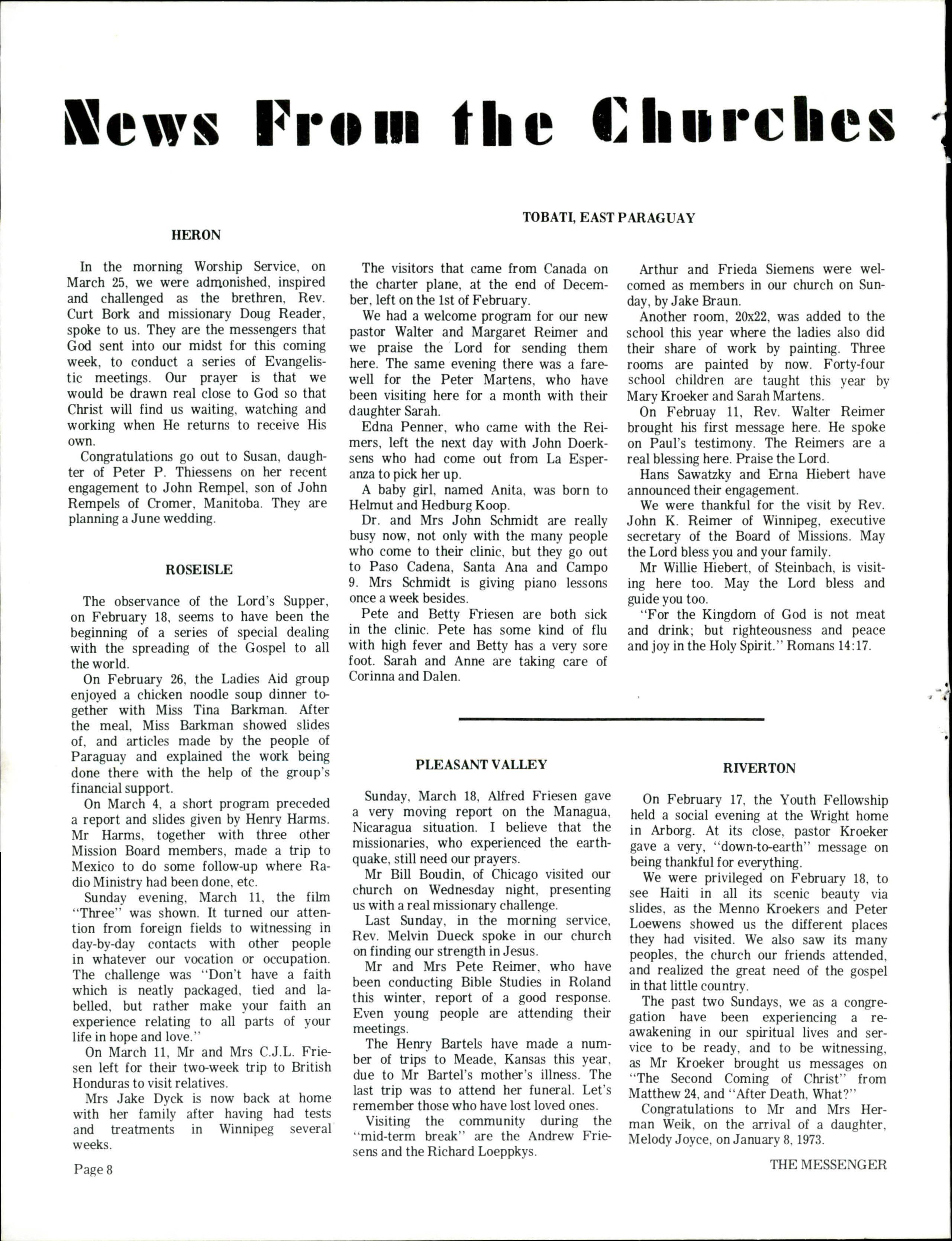 News From the Churches

HERON

In the morning Worship Service, on March 25, we were admonished, inspired and challenged as the brethren, Rev. Curt Bork and missionary Doug Reader, spoke to us. They are the messengers that God sent into our midst for this coming week, to conduct a series of Evangelistic meetings. Our prayer is that we would be drawn real close to God so that Christ will find us waiting, watching and working when He returns to receive His own.

Congratulations go out to Susan, daughter of Peter P. Thiessens on her recent engagement to John Rempel, son of John Rempels of Cromer, Manitoba. They are planning a June wedding.

ROSEISLE

The observance of the Lord's Supper, on February 18, seems to have been the beginning of a series of special dealing with the spreading of the Gospel to all the world.

On February 26, the Ladies Aid group enjoyed a chicken noodle soup dinner together with Miss Tina Barkman. After the meal, Miss Barkman showed slides of, and articles made by the people of Paraguay and explained the work being done there with the help of the group's financial support.

On March 4, a short program preceded a report and slides given by Henry Harms. Mr Harms, together with three other Mission Board members, made a trip to Mexico to do some follow-up where Radio Ministry had been done, etc.

Sunday evening, March 11, the film "Three" was shown. It turned our attention from foreign fields to witnessing in day-by-day contacts with other people in whatever our vocation or occupation. The challenge was "Don't have a faith which is neatly packaged, tied and labelled, but rather make your faith an experience relating to all parts of your life in hope and love."

On March 11, Mr and Mrs C.J.L. Friesen left for their two-week trip to British Honduras to visit relatives.

Mrs Jake Dyck is now back at home with her family after having had tests and treatments in Winnipeg several weeks.

TOBATI, EAST PARAGUAY

The visitors that came from Canada on the charter plane, at the end of December, left on the 1st of February.

We had a welcome program for our new pastor Walter and Margaret Reimer and we praise the Lord for sending them here. The same evening there was a farewell for the Peter Martens, who have been visiting here for a month with their daughter Sarah.

Edna Penner, who came with the Reimers, left the next day with John Doerksens who had come out from La Esperanza to pick her up.

A baby girl, named Anita, was born to Helmut and Hedburg Koop.

Dr. and Mrs John Schmidt are really busy now, not only with the many people who come to their clinic, but they go out to Paso Cadena, Santa Ana and Campo 9. Mrs Schmidt is giving piano lessons once a week besides.

Pete and Betty Friesen are both sick in the clinic. Pete has some kind of flu with high fever and Betty has a very sore foot. Sarah and Anne are taking care of Corinna and Dalen.

Arthur and Frieda Siemens were welcomed as members in our church on Sunday, by Jake Braun.

Another room, 20x22, was added to the school this year where the ladies also did their share of work by painting. Three rooms are painted by now. Forty-four school children are taught this year by Mary Kroeker and Sarah Martens.

On Februay 11, Rev. Walter Reimer brought his first message here. He spoke on Paul's testimony. The Reimers are a real blessing here. Praise the Lord.

Hans Sawatzky and Erna Hiebert have announced their engagement.

We were thankful for the visit by Rev. John K. Reimer of Winnipeg, executive secretary of the Board of Missions. May the Lord bless you and your family.

Mr Willie Hiebert, of Steinbach, is visiting here too. May the Lord bless and guide you too.

"For the Kingdom of God is not meat and drink; but righteousness and peace and joy in the Holy Spirit." Romans 14:17.

PLEASANT VALLEY

Sunday, March 18, Alfred Friesen gave a very moving report on the Managua, Nicaragua situation. I believe that the missionaries, who experienced the earthquake, still need our prayers.

Mr Bill Boudin, of Chicago visited our church on Wednesday night, presenting us with a real missionary challenge.

Last Sunday, in the morning service, Rev. Melvin Dueck spoke in our church on finding our strength in Jesus.

Mr and Mrs Pete Reimer, who have been conducting Bible Studies in Roland this winter, report of a good response. Even young people are attending their meetings.

The Henry Bartels have made a number of trips to Meade, Kansas this year, due to Mr Bartel's mother's illness. The last trip was to attend her funeral. Let's remember those who have lost loved ones.

Visiting the community during the "mid-term break" are the Andrew Friesens and the Richard Loeppkys.

RIVERTON

On February 17, the Youth Fellowship held a social evening at the Wright home in Arborg. At its close, pastor Kroeker gave a very, "down-to-earth" message on being thankful for everything.

We were privileged on February 18, to see Haiti in all its scenic beauty via slides, as the Menno Kroekers and Peter Loewens showed us the different places they had visited. We also saw its many peoples, the church our friends attended, and realized the great need of the gospel in that little country.

The past two Sundays, we as a congregation have been experiencing a reawakening in our spiritual lives and service to be ready, and to be witnessing, as Mr Kroeker brought us messages on "The Second Coming of Christ" from Matthew 24, and "After Death, What?"

Congratulations to Mr and Mrs Herman Weik, on the arrival of a daughter, Melody Joyce, on January 8, 1973.

Page 8

THE MESSENGER